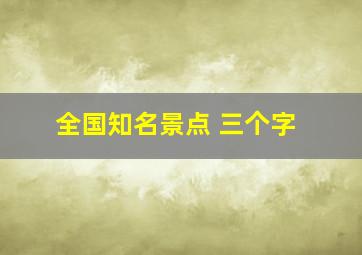 全国知名景点 三个字